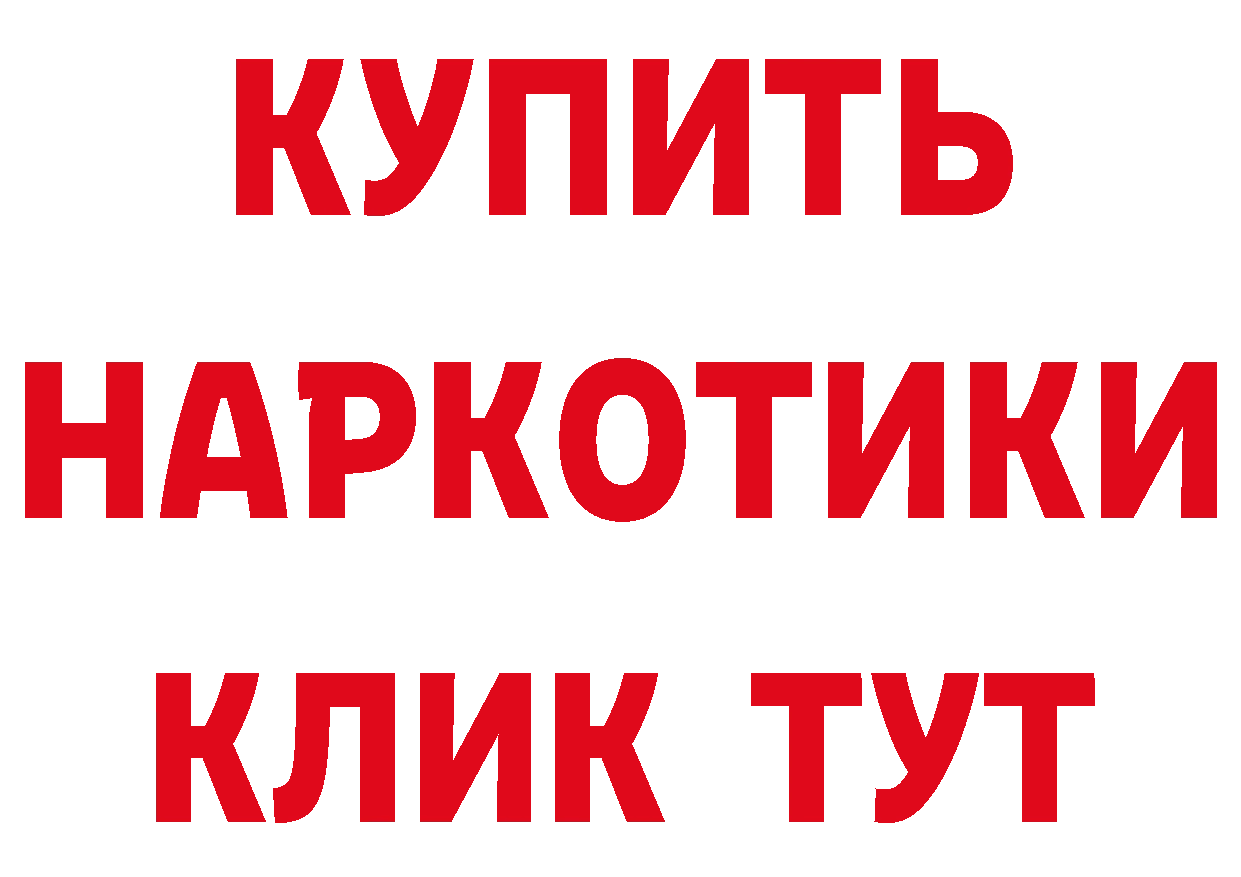 КУПИТЬ

НАРКОТИКИ

КЛИК ТУТ